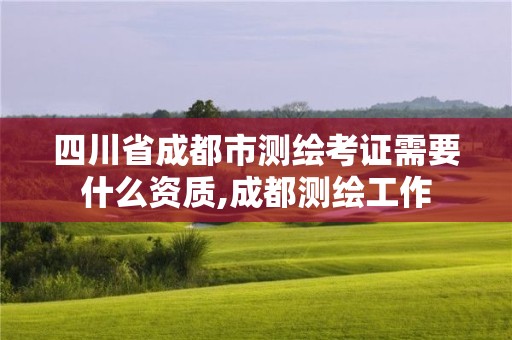 四川省成都市测绘考证需要什么资质,成都测绘工作